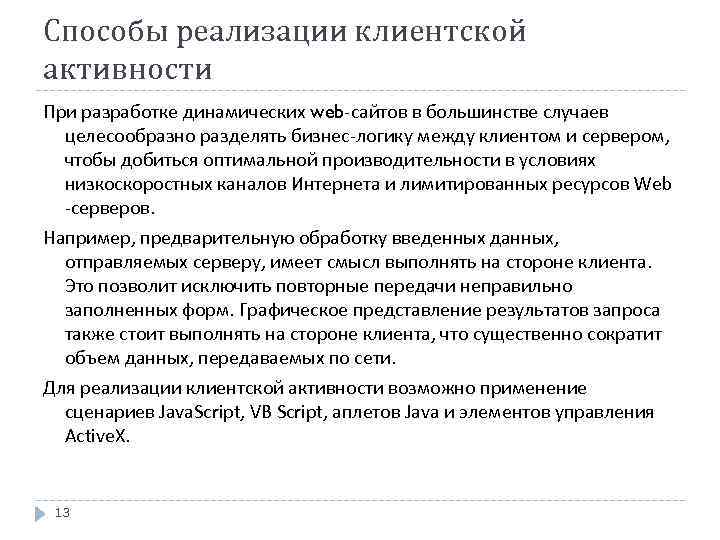 Способы реализации клиентской активности

При разработке динамических web-сайтов в большинстве случаев целесообразно разделять бизнес-логику между клиентом и сервером, чтобы добиться оптимальной производительности в условиях низкоскоростных каналов Интернета и лимитированных ресурсов Web -серверов.

Например, предварительную обработку введенных данных, отправляемых серверу, имеет смысл выполнять на стороне клиента. Это позволит исключить повторные передачи неправильно заполненных форм. Графическое представление результатов запроса также стоит выполнять на стороне клиента, что существенно сократит объем данных, передаваемых по сети.

Для реализации клиентской активности возможно применение сценариев JavaScript, VB Script, аплетов Java и элементов управления ActiveX.

13